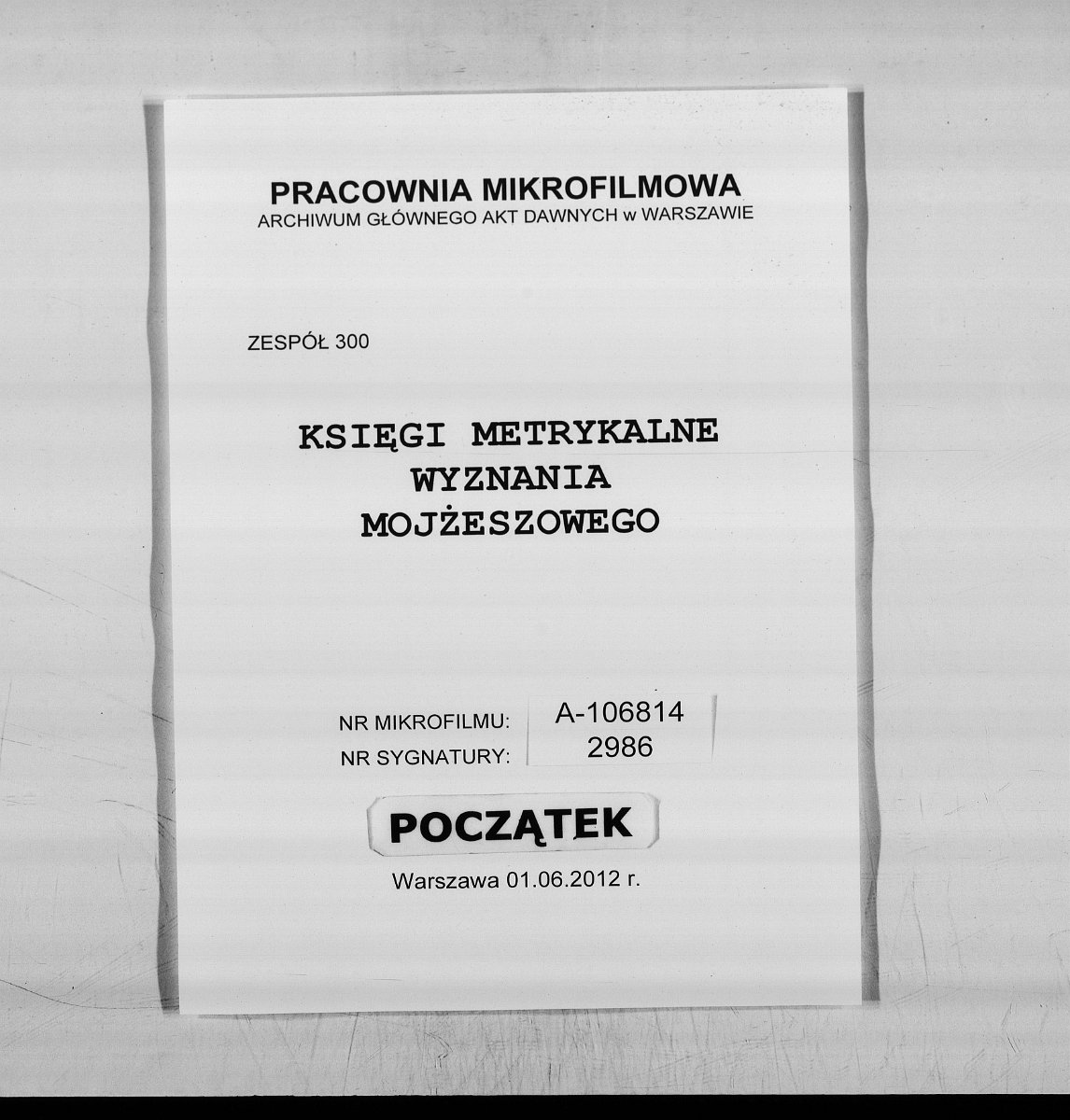 PRACOWNIA MIKROFILMOWA
ARCHIWUM GŁÓWNEGO AKT DAWNYCH w WARSZAWIE

ZESPÓŁ 300

KSIĘGI METRYKALNE
WYZNANIA
MOJŻESZOWEGO

NR MIKROFILMU: A-106814
NR SYGNATURY: 2986

POCZĄTEK

Warszawa 01.06.2012 r.